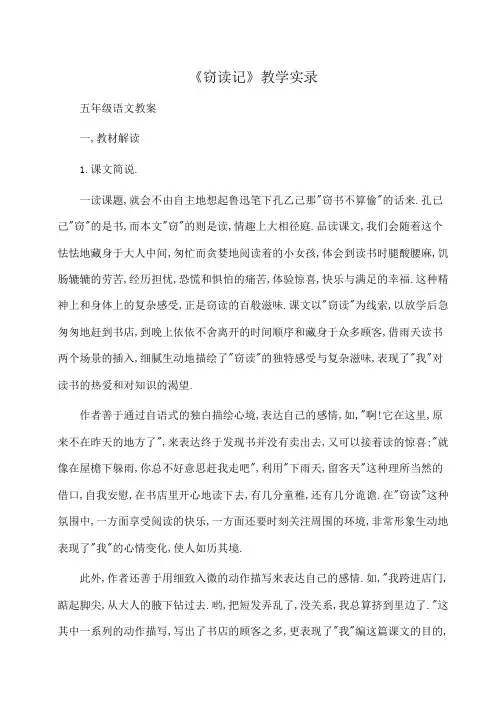 《窃读记》教学实录

五年级语文教案

一,教材解读

1.课文简说.

一读课题,就会不由自主地想起鲁迅笔下孔乙己那"窃书不算偷"的话来.孔已己"窃"的是书,而本文"窃"的则是读,情趣上大相径庭.品读课文,我们会随着这个怯怯地藏身于大人中间,匆忙而贪婪地阅读着的小女孩,体会到读书时腿酸腰麻,饥肠辘辘的劳苦,经历担忧,恐慌和惧怕的痛苦,体验惊喜,快乐与满足的幸福.这种精神上和身体上的复杂感受,正是窃读的百般滋味.课文以"窃读"为线索,以放学后急匆匆地赶到书店,到晚上依依不舍离开的时间顺序和藏身于众多顾客,借雨天读书两个场景的插入,细腻生动地描绘了"窃读"的独特感受与复杂滋味,表现了"我"对读书的热爱和对知识的渴望.

作者善于通过自语式的独白描绘心境,表达自己的感情,如,"啊!它在这里,原来不在昨天的地方了",来表达终于发现书并没有卖出去,又可以接着读的惊喜;"就像在屋檐下躲雨,你总不好意思赶我走吧",利用"下雨天,留客天"这种理所当然的借口,自我安慰,在书店里开心地读下去,有几分童稚,还有几分诡谲.在"窃读"这种氛围中,一方面享受阅读的快乐,一方面还要时刻关注周围的环境,非常形象生动地表现了"我"的心情变化,使人如历其境.

此外,作者还善于用细致入微的动作描写来表达自己的感情.如,"我跨进店门,踮起脚尖,从大人的腋下钻过去.哟,把短发弄乱了,没关系,我总算挤到里边了."这其中一系列的动作描写,写出了书店的顾客之多,更表现了"我"编这篇课文的目的,